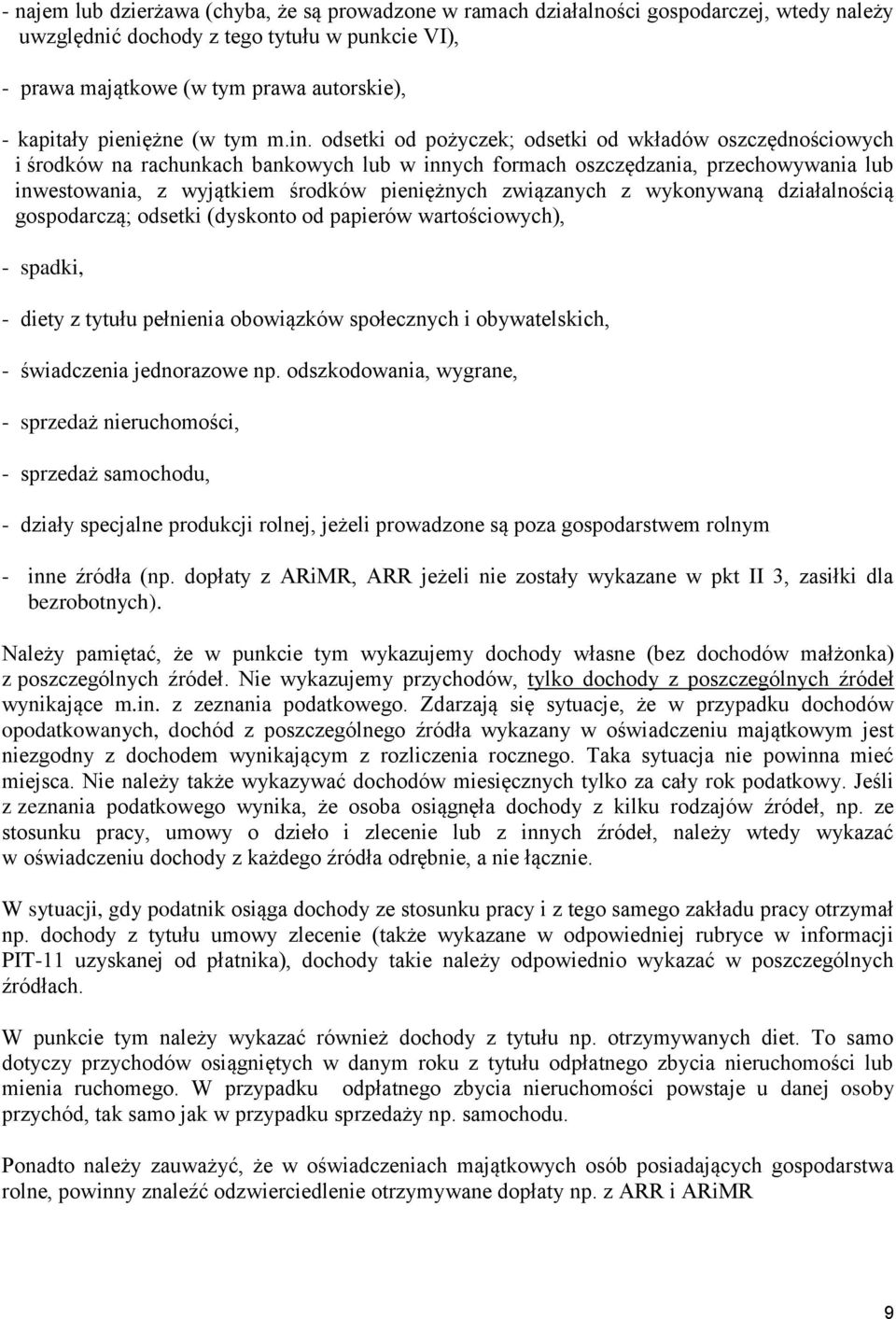 - najem lub dzierżawa (chyba, że są prowadzone w ramach działalności gospodarczej, wtedy należy uwzględnić dochody z tego tytułu w punkcie VI),

- prawa majątkowe (w tym prawa autorskie),

- kapitały pieniężne (w tym m.in. odsetki od pożyczek; odsetki od wkładów oszczędnościowych i środków na rachunkach bankowych lub w innych formach oszczędzania, przechowywania lub inwestowania, z wyjątkiem środków pieniężnych związanych z wykonywaną działalnością gospodarczą; odsetki (dyskonto od papierów wartościowych),

- spadki,

- diety z tytułu pełnienia obowiązków społecznych i obywatelskich,

- świadczenia jednorazowe np. odszkodowania, wygrane,

- sprzedaż nieruchomości,

- sprzedaż samochodu,

- działy specjalne produkcji rolnej, jeżeli prowadzone są poza gospodarstwem rolnym

- inne źródła (np. dopłaty z ARiMR, ARR jeżeli nie zostały wykazane w pkt II 3, zasiłki dla bezrobotnych).

Należy pamiętać, że w punkcie tym wykazujemy dochody własne (bez dochodów małżonka) z poszczególnych źródeł. Nie wykazujemy przychodów, tylko dochody z poszczególnych źródeł wynikające m.in. z zeznania podatkowego. Zdarzają się sytuacje, że w przypadku dochodów opodatkowanych, dochód z poszczególnego źródła wykazany w oświadczeniu majątkowym jest niezgodny z dochodem wynikającym z rozliczenia rocznego. Taka sytuacja nie powinna mieć miejsca. Nie należy także wykazywać dochodów miesięcznych tylko za cały rok podatkowy. Jeśli z zeznania podatkowego wynika, że osoba osiągnęła dochody z kilku rodzajów źródeł, np. ze stosunku pracy, umowy o dzieło i zlecenie lub z innych źródeł, należy wtedy wykazać w oświadczeniu dochody z każdego źródła odrębnie, a nie łącznie.

W sytuacji, gdy podatnik osiąga dochody ze stosunku pracy i z tego samego zakładu pracy otrzymał np. dochody z tytułu umowy zlecenie (także wykazane w odpowiedniej rubryce w informacji PIT-11 uzyskanej od płatnika), dochody takie należy odpowiednio wykazać w poszczególnych źródłach.

W punkcie tym należy wykazać również dochody z tytułu np. otrzymywanych diet. To samo dotyczy przychodów osiągniętych w danym roku z tytułu odpłatnego zbycia nieruchomości lub mienia ruchomego. W przypadku odpłatnego zbycia nieruchomości powstaje u danej osoby przychód, tak samo jak w przypadku sprzedaży np. samochodu.

Ponadto należy zauważyć, że w oświadczeniach majątkowych osób posiadających gospodarstwa rolne, powinny znaleźć odzwierciedlenie otrzymywane dopłaty np. z ARR i ARiMR

9